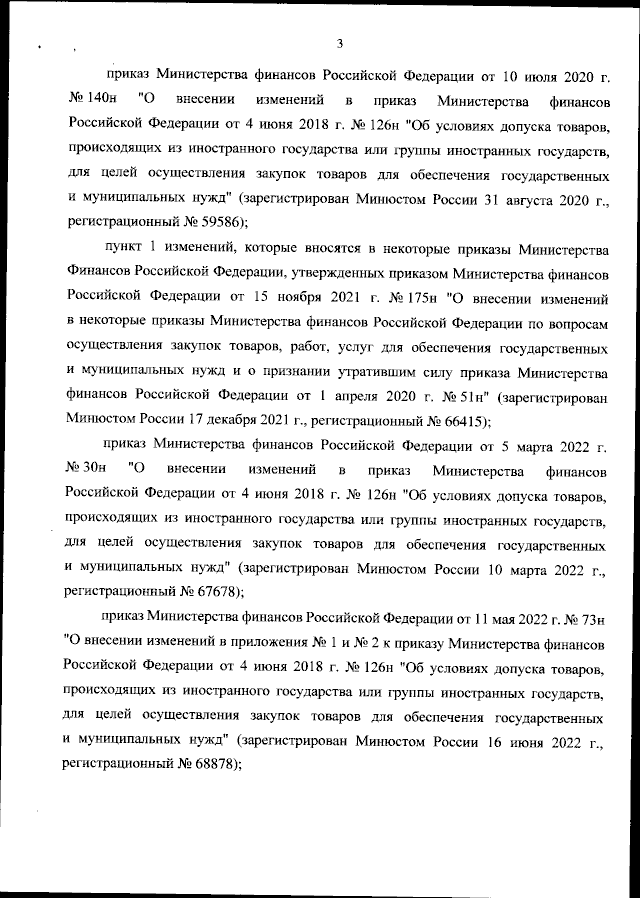 3

приказ Министерства финансов Российской Федерации от 10 июля 2020 г. № 140н "О внесении изменений в приказ Министерства финансов Российской Федерации от 4 июня 2018 г. № 126н "Об условиях допуска товаров, происходящих из иностранного государства или группы иностранных государств, для целей осуществления закупок товаров для обеспечения государственных и муниципальных нужд" (зарегистрирован Минюстом России 31 августа 2020 г., регистрационный № 59586);

пункт 1 изменений, которые вносятся в некоторые приказы Министерства Финансов Российской Федерации, утвержденных приказом Министерства финансов Российской Федерации от 15 ноября 2021 г. № 175н "О внесении изменений в некоторые приказы Министерства финансов Российской Федерации по вопросам осуществления закупок товаров, работ, услуг для обеспечения государственных и муниципальных нужд и о признании утратившим силу приказа Министерства финансов Российской Федерации от 1 апреля 2020 г. № 51н" (зарегистрирован Минюстом России 17 декабря 2021 г., регистрационный № 66415);

приказ Министерства финансов Российской Федерации от 5 марта 2022 г. № 30н "О внесении изменений в приказ Министерства финансов Российской Федерации от 4 июня 2018 г. № 126н "Об условиях допуска товаров, происходящих из иностранного государства или группы иностранных государств, для целей осуществления закупок товаров для обеспечения государственных и муниципальных нужд" (зарегистрирован Минюстом России 10 марта 2022 г., регистрационный № 67678);

приказ Министерства финансов Российской Федерации от 11 мая 2022 г. № 73н "О внесении изменений в приложения № 1 и № 2 к приказу Министерства финансов Российской Федерации от 4 июня 2018 г. № 126н "Об условиях допуска товаров, происходящих из иностранного государства или группы иностранных государств, для целей осуществления закупок товаров для обеспечения государственных и муниципальных нужд" (зарегистрирован Минюстом России 16 июня 2022 г., регистрационный № 68878);